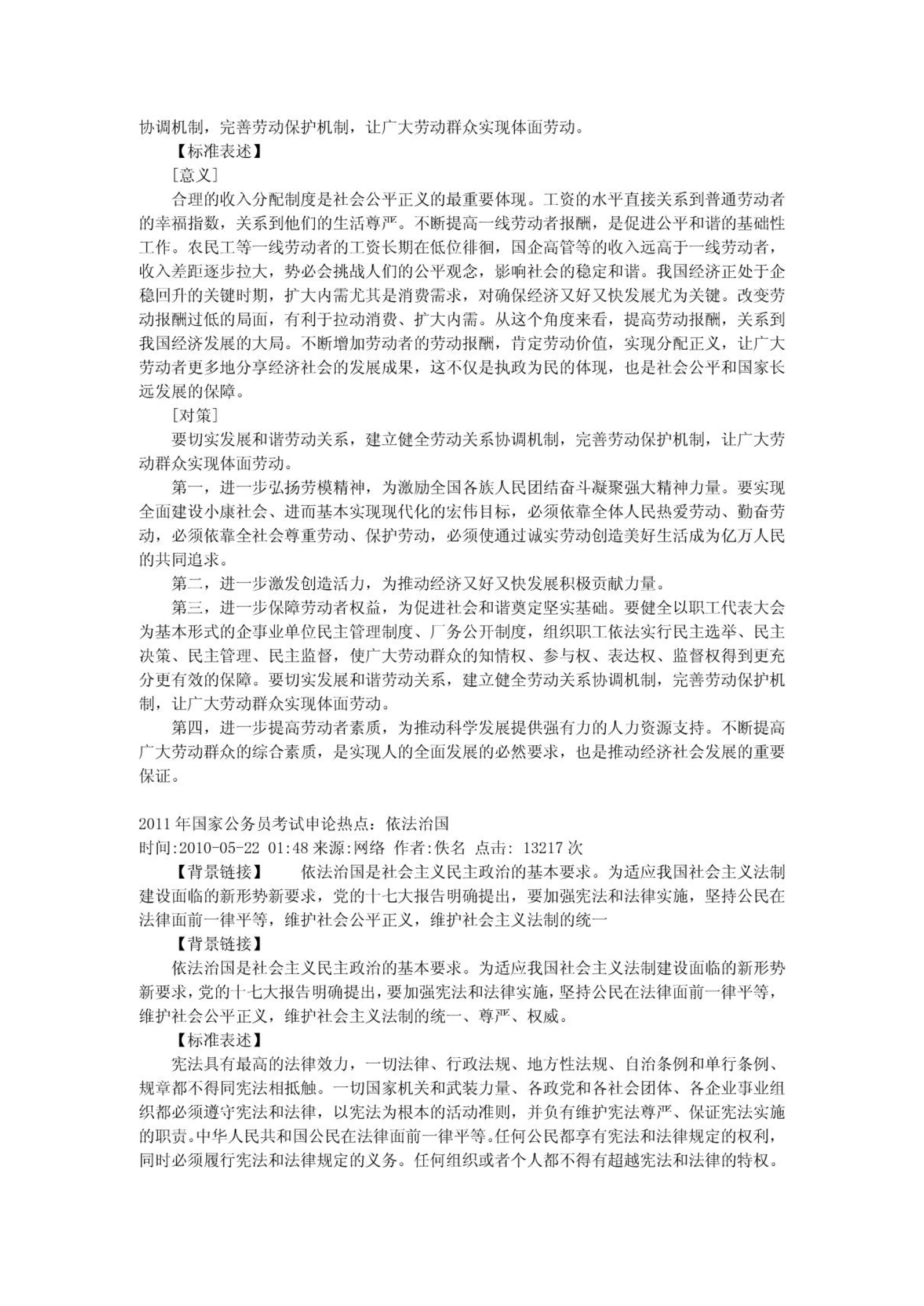 协调机制，完善劳动保护机制，让广大劳动群众实现体面劳动。

【标准表述】

［意义］

合理的收入分配制度是社会公平正义的最重要体现。工资的水平直接关系到普通劳动者的幸福指数，关系到他们的生活尊严。不断提高一线劳动者报酬，是促进公平和谐的基础性工作。农民工等一线劳动者的工资长期在低位徘徊，国企高管等的收入远高于一线劳动者，收入差距逐步拉大，势必会挑战人们的公平观念，影响社会的稳定和谐。我国经济正处于企稳回升的关键时期，扩大内需尤其是消费需求，对确保经济又好又快发展尤为关键。改变劳动报酬过低的局面，有利于拉动消费、扩大内需。从这个角度来看，提高劳动报酬，关系到我国经济发展的大局。不断增加劳动者的劳动报酬，肯定劳动价值，实现分配正义，让广大劳动者更多地分享经济社会的发展成果，这不仅是执政为民的体现，也是社会公平和国家长远发展的保障。

［对策］

要切实发展和谐劳动关系，建立健全劳动关系协调机制，完善劳动保护机制，让广大劳动群众实现体面劳动。

第一，进一步弘扬劳模精神，为激励全国各族人民团结奋斗凝聚强大精神力量。要实现全面建设小康社会、进而基本实现现代化的宏伟目标，必须依靠全体人民热爱劳动、勤奋劳动，必须依靠全社会尊重劳动、保护劳动，必须使通过诚实劳动创造美好生活成为亿万人民的共同追求。

第二，进一步激发创造活力，为推动经济又好又快发展积极贡献力量。

第三，进一步保障劳动者权益，为促进社会和谐奠定坚实基础。要健全以职工代表大会为基本形式的企事业单位民主管理制度、厂务公开制度，组织职工依法实行民主选举、民主决策、民主管理、民主监督，使广大劳动群众的知情权、参与权、表达权、监督权得到更充分更有效的保障。要切实发展和谐劳动关系，建立健全劳动关系协调机制，完善劳动保护机制，让广大劳动群众实现体面劳动。

第四，进一步提高劳动者素质，为推动科学发展提供强有力的人力资源支持。不断提高广大劳动群众的综合素质，是实现人的全面发展的必然要求，也是推动经济社会发展的重要保证。

2011年国家公务员考试申论热点：依法治国

时间:2010-05-22 01:48 来源:网络 作者:佚名 点击: 13217次

【背景链接】　依法治国是社会主义民主政治的基本要求。为适应我国社会主义法制建设面临的新形势新要求，党的十七大报告明确提出，要加强宪法和法律实施，坚持公民在法律面前一律平等，维护社会公平正义，维护社会主义法制的统一

【背景链接】

依法治国是社会主义民主政治的基本要求。为适应我国社会主义法制建设面临的新形势新要求，党的十七大报告明确提出，要加强宪法和法律实施，坚持公民在法律面前一律平等，维护社会公平正义，维护社会主义法制的统一、尊严、权威。

【标准表述】

宪法具有最高的法律效力，一切法律、行政法规、地方性法规、自治条例和单行条例、规章都不得同宪法相抵触。一切国家机关和武装力量、各政党和各社会团体、各企业事业组织都必须遵守宪法和法律，以宪法为根本的活动准则，并负有维护宪法尊严、保证宪法实施的职责。中华人民共和国公民在法律面前一律平等。任何公民都享有宪法和法律规定的权利，同时必须履行宪法和法律规定的义务。任何组织或者个人都不得有超越宪法和法律的特权。